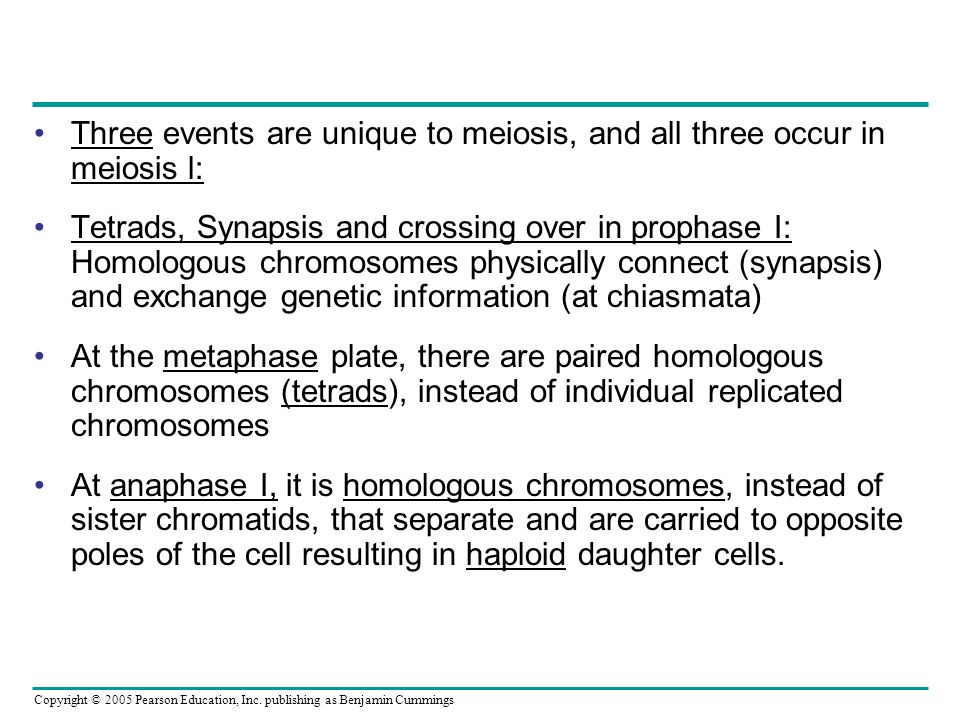 • Three events are unique to meiosis, and all three occur in meiosis I:

• Tetrads, Synapsis and crossing over in prophase I: Homologous chromosomes physically connect (synapsis) and exchange genetic information (at chiasmata)

• At the metaphase plate, there are paired homologous chromosomes (tetrads), instead of individual replicated chromosomes

• At anaphase I, it is homologous chromosomes, instead of sister chromatids, that separate and are carried to opposite poles of the cell resulting in haploid daughter cells.

Copyright © 2005 Pearson Education, Inc. publishing as Benjamin Cummings